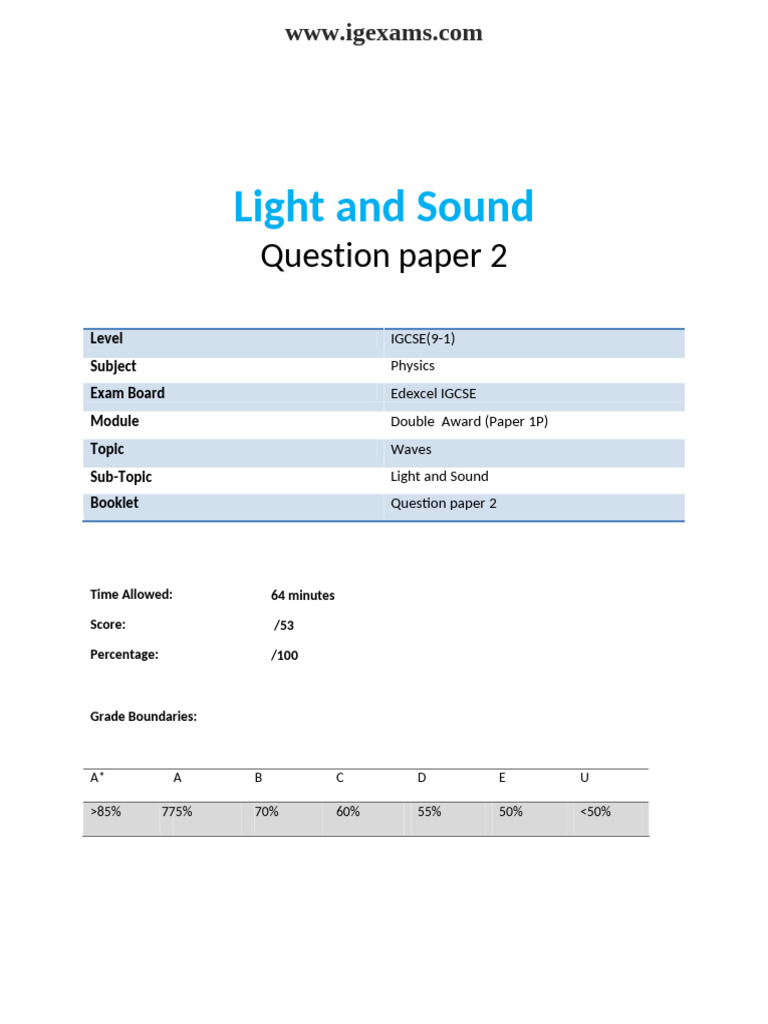 www.igexams.com

Light and Sound

Question paper 2

| Level | IGCSE(9-1) |
|---|---|
| Subject | Physics |
| Exam Board | Edexcel IGCSE |
| Module | Double Award (Paper 1P) |
| Topic | Waves |
| Sub-Topic | Light and Sound |
| Booklet | Question paper 2 |

Time Allowed: 64 minutes

Score: /53

Percentage: /100

Grade Boundaries:

| A* | A | B | C | D | E | U |
|---|---|---|---|---|---|---|
| >85% | 775% | 70% | 60% | 55% | 50% | <50% |